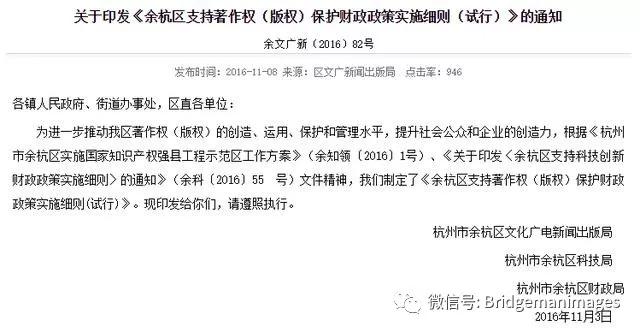 关于印发《余杭区支持著作权（版权）保护财政政策实施细则（试行）》的通知

余文广新〔2016〕82号

发布时间：2016-11-08 来源：区文广新闻出版局 点击率：946

各镇人民政府、街道办事处，区直各单位：

为进一步推动我区著作权（版权）的创造、运用、保护和管理水平，提升社会公众和企业的创造力，根据《杭州市余杭区实施国家知识产权强县工程示范区工作方案》（余知领〔2016〕1号）、《关于印发〈余杭区支持科技创新财政政策实施细则〉的通知》（余科〔2016〕55 号）文件精神，我们制定了《余杭区支持著作权（版权）保护财政政策实施细则(试行)》。现印发给你们，请遵照执行。

杭州市余杭区文化广电新闻出版局

杭州市余杭区科技局

杭州市余杭区财政局

微信号: Bridgemanimages

2016年11月3日